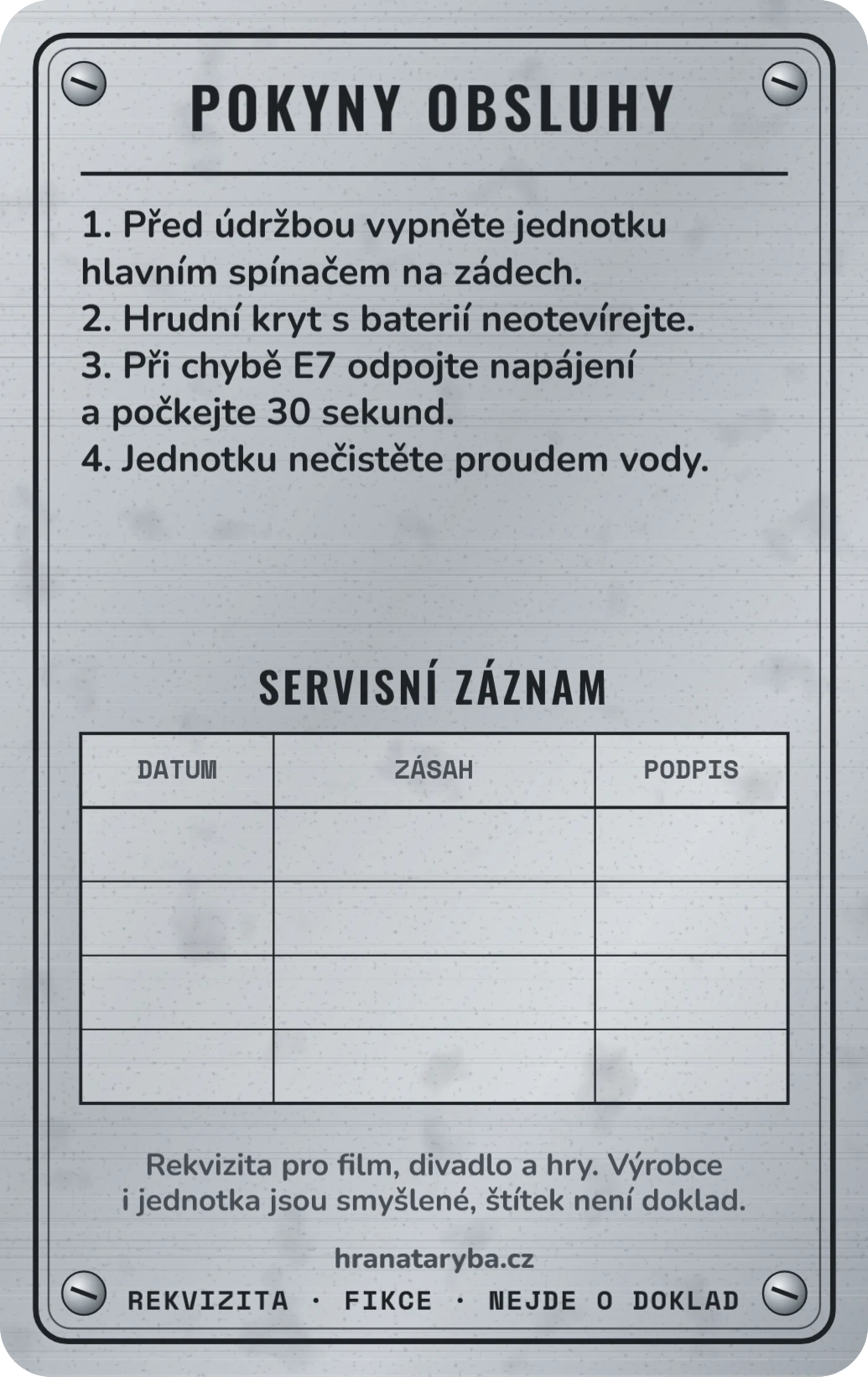 POKYNY OBSLUHY

1. Před údržbou vypněte jednotku hlavním spínačem na zádech.
2. Hrudní kryt s baterií neotevírejte.
3. Při chybě E7 odpojte napájení a počkejte 30 sekund.
4. Jednotku nečistěte proudem vody.

SERVISNÍ ZÁZNAM

| DATUM | ZÁSAH | PODPIS |
|---|---|---|
| | | |
| | | |
| | | |
| | | |

Rekvizita pro film, divadlo a hry. Výrobce i jednotka jsou smyšlené, štítek není doklad.

hranataryba.cz

REKVIZITA · FIKCE · NEJDE O DOKLAD